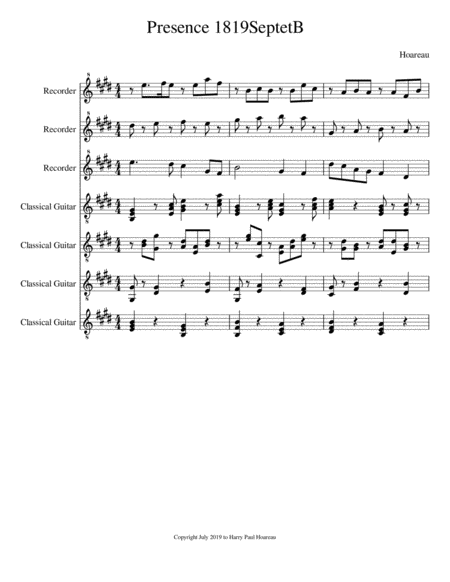 Presence 1819SeptetB

Hoareau

Recorder

Recorder

Recorder

Classical Guitar

Classical Guitar

Classical Guitar

Classical Guitar

Copyright July 2019 to Harry Paul Hoareau